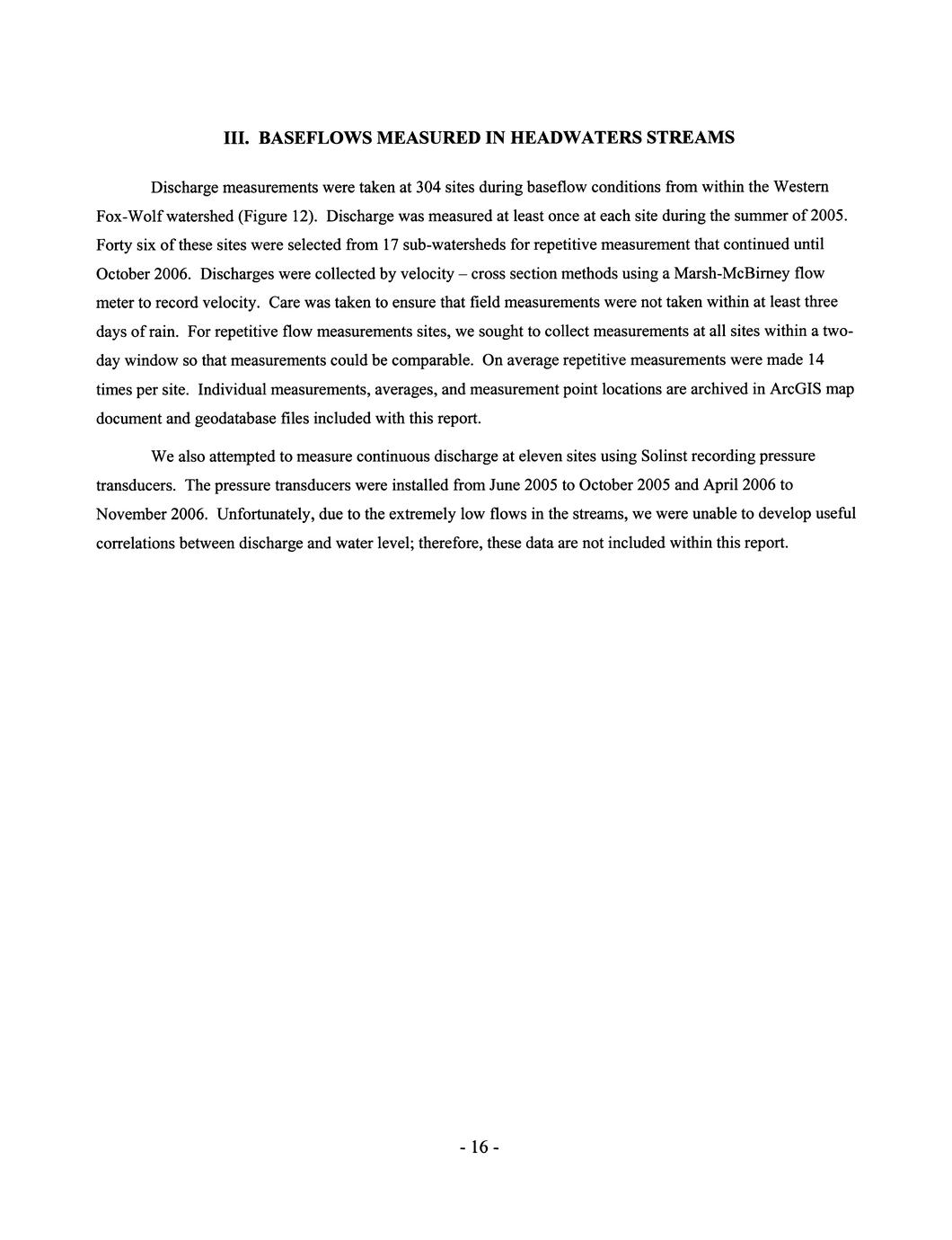 III. BASEFLOWS MEASURED IN HEADWATERS STREAMS

Discharge measurements were taken at 304 sites during baseflow conditions from within the Western Fox-Wolf watershed (Figure 12). Discharge was measured at least once at each site during the summer of 2005. Forty six of these sites were selected from 17 sub-watersheds for repetitive measurement that continued until October 2006. Discharges were collected by velocity – cross section methods using a Marsh-McBirney flow meter to record velocity. Care was taken to ensure that field measurements were not taken within at least three days of rain. For repetitive flow measurements sites, we sought to collect measurements at all sites within a two-day window so that measurements could be comparable. On average repetitive measurements were made 14 times per site. Individual measurements, averages, and measurement point locations are archived in ArcGIS map document and geodatabase files included with this report.

We also attempted to measure continuous discharge at eleven sites using Solinst recording pressure transducers. The pressure transducers were installed from June 2005 to October 2005 and April 2006 to November 2006. Unfortunately, due to the extremely low flows in the streams, we were unable to develop useful correlations between discharge and water level; therefore, these data are not included within this report.

- 16 -